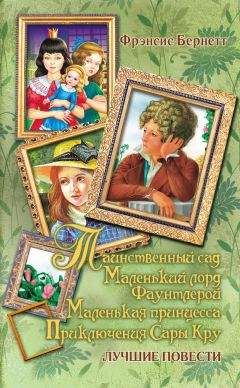 Фрэнсис Бернетт

Таинственный сад
Маленький лорд Фаунтлерой
Маленькая принцесса
Приключения Сары Кру

ЛУЧШИЕ ПОВЕСТИ